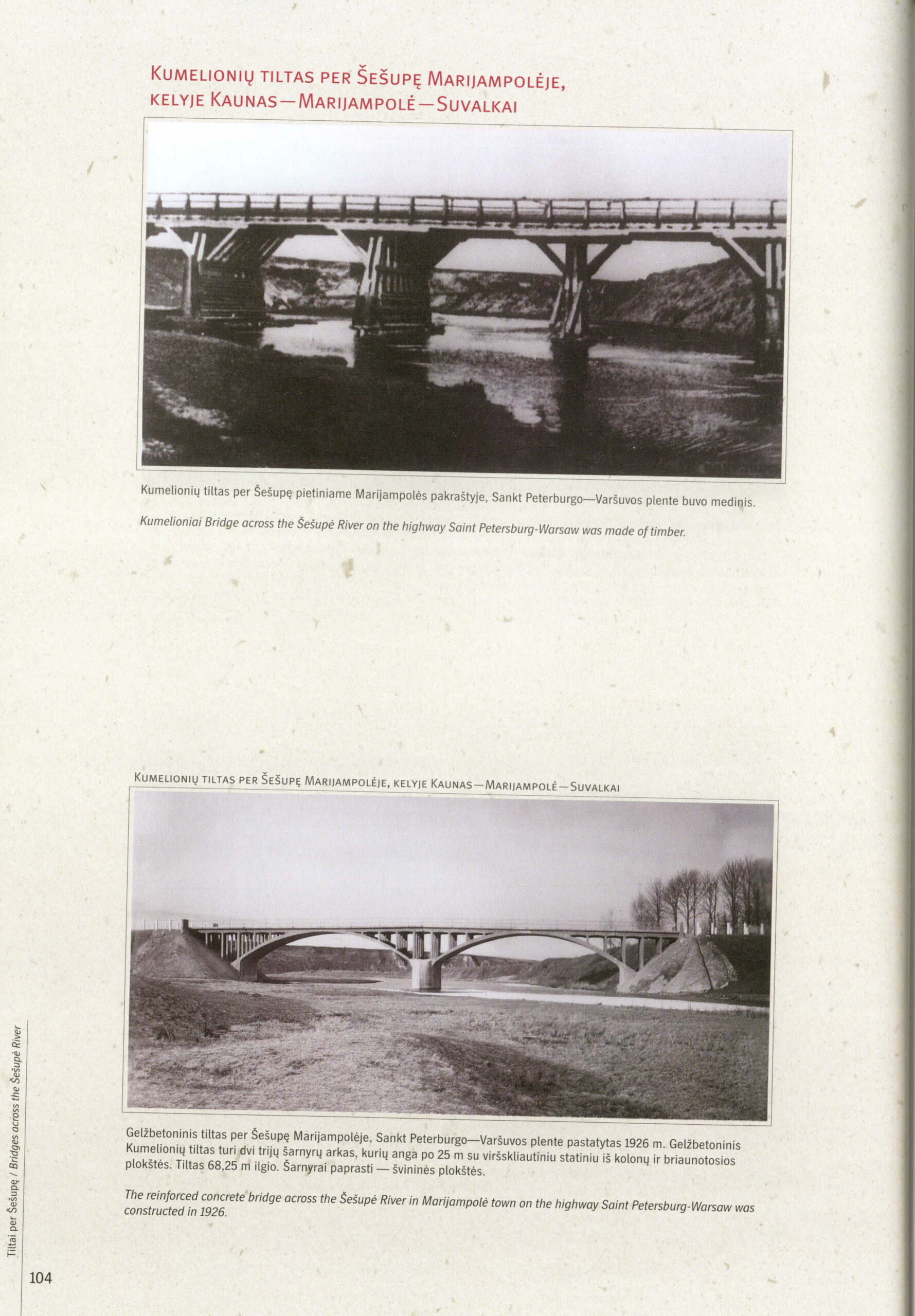 Kumelionių tiltas per Šešupę Marijampolėje, kelyje Kaunas—Marijampolė—Suvalkai

Kumelionių tiltas per Šešupę pietiniame Marijampolės pakraštyje, Sankt Peterburgo—Varšuvos plente buvo medinis.

Kumelioniai Bridge across the Šešupė River on the highway Saint Petersburg-Warsaw was made of timber.

Kumelionių tiltas per Šešupę Marijampolėje, kelyje Kaunas—Marijampolė—Suvalkai

Gelžbetoninis tiltas per Šešupę Marijampolėje, Sankt Peterburgo—Varšuvos plente pastatytas 1926 m. Gelžbetoninis Kumelionių tiltas turi dvi trijų šarnyrų arkas, kurių anga po 25 m su viršskliautiniu statiniu iš kolonų ir briaunotosios plokštės. Tiltas 68,25 m ilgio. Šarnyrai paprasti — švininės plokštės.

The reinforced concrete bridge across the Šešupė River in Marijampolė town on the highway Saint Petersburg-Warsaw was constructed in 1926.

Tiltai per Šešupę / Bridges across the Šešupė River

104